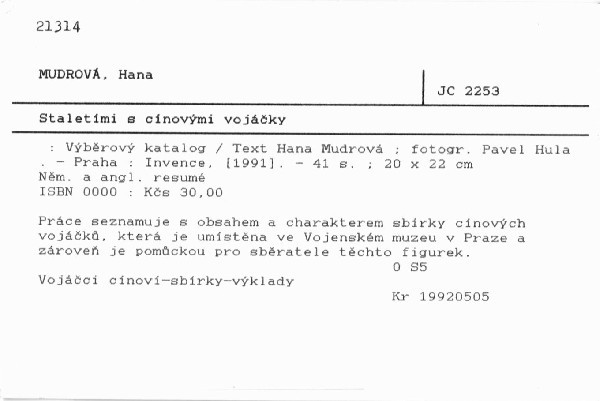 21314

MUDROVÁ, Hana

JC 2253

Staletími s cínovými vojáčky

: Výběrový katalog / Text Hana Mudrová ; fotogr. Pavel Hula . - Praha : Invence, [1991]. - 41 s. ; 20 x 22 cm
Něm. a angl. resumé
ISBN 0000 : Kčs 30,00

Práce seznamuje s obsahem a charakterem sbírky cínových vojáčků, která je umístěna ve Vojenském muzeu v Praze a zároveň je pomůckou pro sběratele těchto figurek.
0 S5
Vojáčci cínoví-sbírky-výklady
Kr 19920505